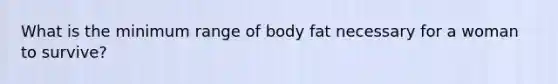 What is the minimum range of body fat necessary for a woman to survive?